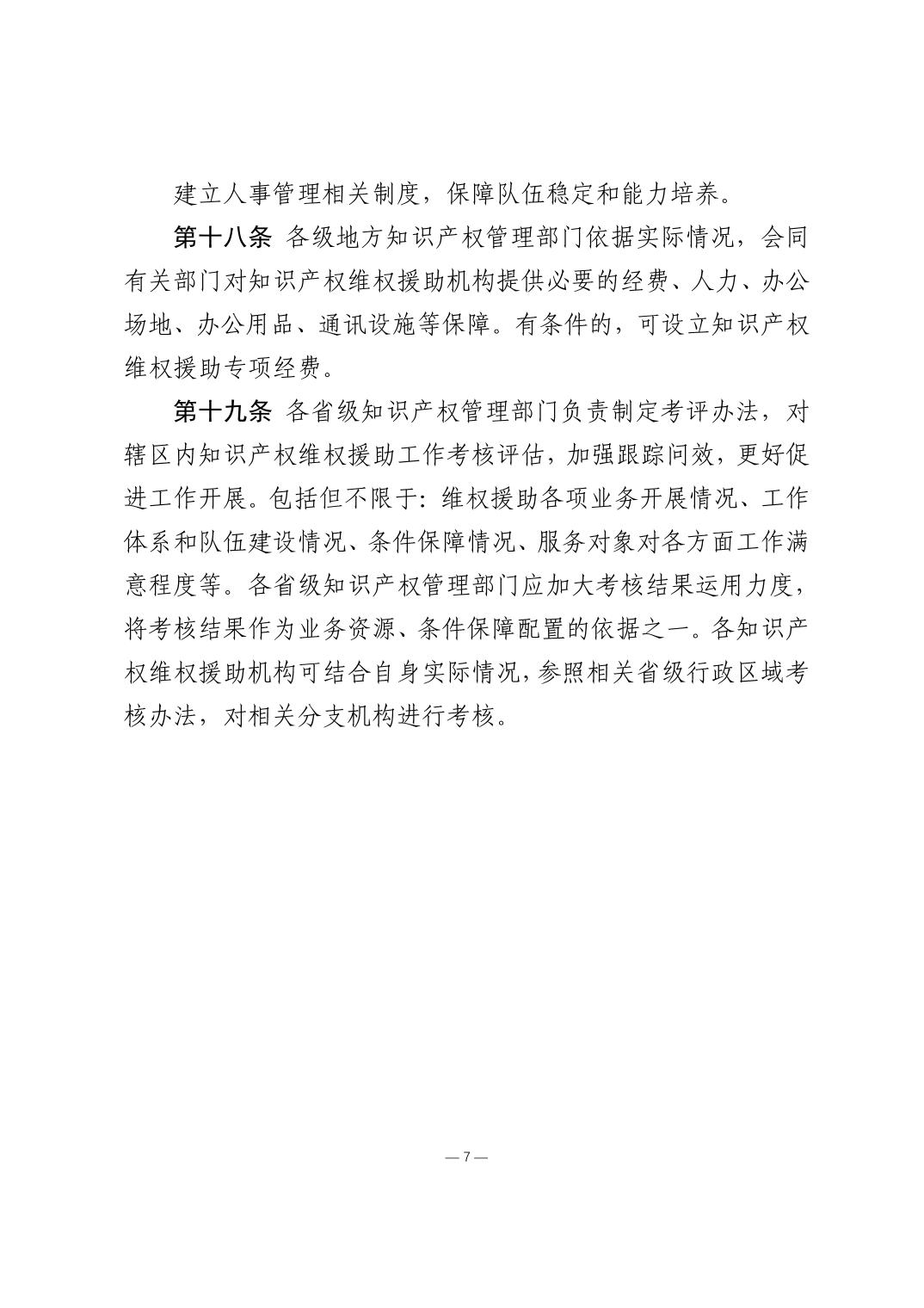 建立人事管理相关制度，保障队伍稳定和能力培养。

第十八条 各级地方知识产权管理部门依据实际情况，会同有关部门对知识产权维权援助机构提供必要的经费、人力、办公场地、办公用品、通讯设施等保障。有条件的，可设立知识产权维权援助专项经费。

第十九条 各省级知识产权管理部门负责制定考评办法，对辖区内知识产权维权援助工作考核评估，加强跟踪问效，更好促进工作开展。包括但不限于：维权援助各项业务开展情况、工作体系和队伍建设情况、条件保障情况、服务对象对各方面工作满意程度等。各省级知识产权管理部门应加大考核结果运用力度，将考核结果作为业务资源、条件保障配置的依据之一。各知识产权维权援助机构可结合自身实际情况，参照相关省级行政区域考核办法，对相关分支机构进行考核。

— 7 —